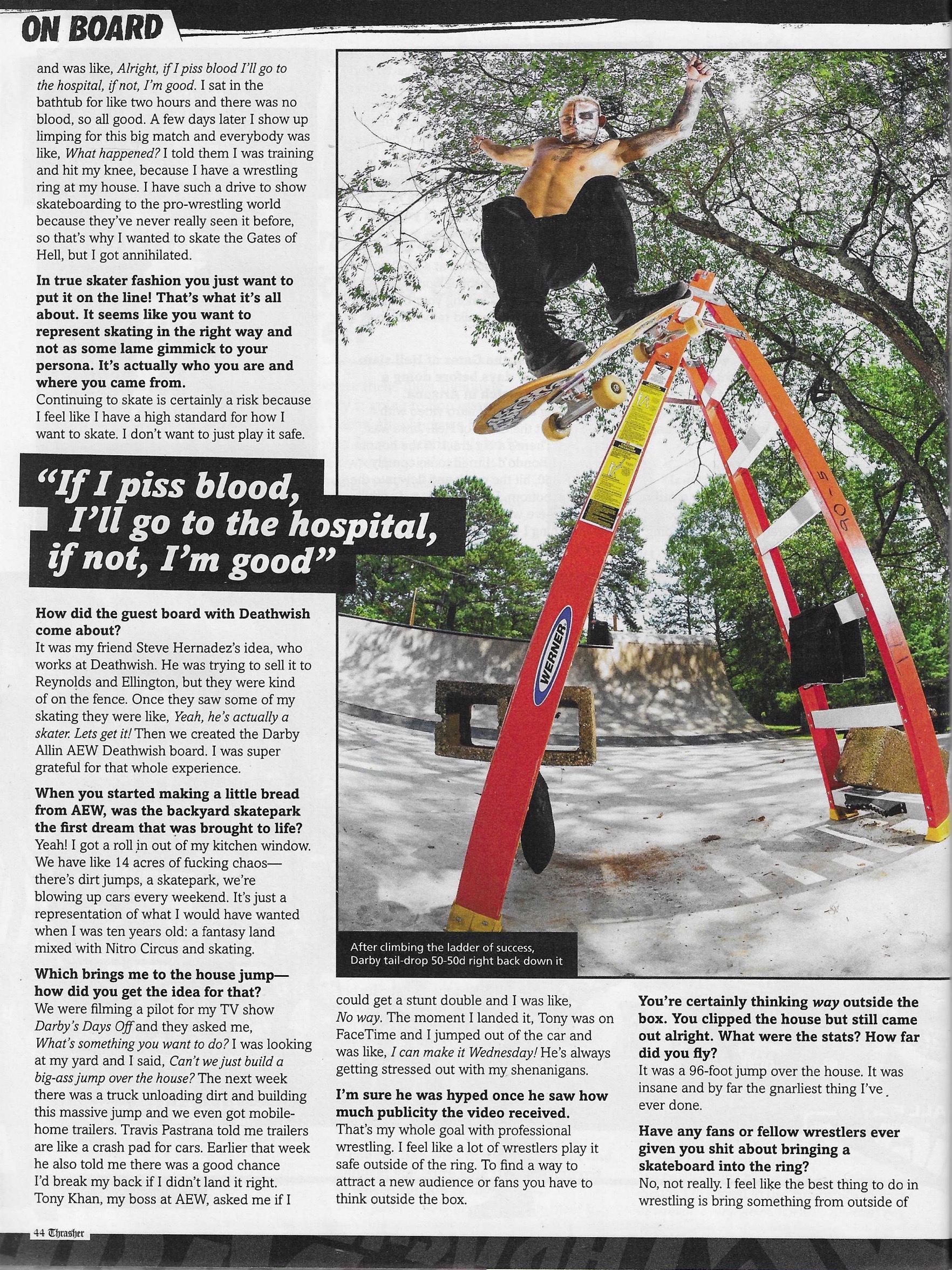 ON BOARD

and was like, Alright, if I piss blood I'll go to the hospital, if not, I'm good. I sat in the bathtub for like two hours and there was no blood, so all good. A few days later I show up limping for this big match and everybody was like, What happened? I told them I was training and hit my knee, because I have a wrestling ring at my house. I have such a drive to show skateboarding to the pro-wrestling world because they've never really seen it before, so that's why I wanted to skate the Gates of Hell, but I got annihilated.

In true skater fashion you just want to put it on the line! That's what it's all about. It seems like you want to represent skating in the right way and not as some lame gimmick to your persona. It's actually who you are and where you came from.
Continuing to skate is certainly a risk because I feel like I have a high standard for how I want to skate. I don't want to just play it safe.

"If I piss blood, I'll go to the hospital, if not, I'm good"

How did the guest board with Deathwish come about?
It was my friend Steve Hernadez's idea, who works at Deathwish. He was trying to sell it to Reynolds and Ellington, but they were kind of on the fence. Once they saw some of my skating they were like, Yeah, he's actually a skater. Lets get it! Then we created the Darby Allin AEW Deathwish board. I was super grateful for that whole experience.

When you started making a little bread from AEW, was the backyard skatepark the first dream that was brought to life?
Yeah! I got a roll in out of my kitchen window. We have like 14 acres of fucking chaos—there's dirt jumps, a skatepark, we're blowing up cars every weekend. It's just a representation of what I would have wanted when I was ten years old: a fantasy land mixed with Nitro Circus and skating.

Which brings me to the house jump—how did you get the idea for that?
We were filming a pilot for my TV show Darby's Days Off and they asked me, What's something you want to do? I was looking at my yard and I said, Can't we just build a big-ass jump over the house? The next week there was a truck unloading dirt and building this massive jump and we even got mobile-home trailers. Travis Pastrana told me trailers are like a crash pad for cars. Earlier that week he also told me there was a good chance I'd break my back if I didn't land it right. Tony Khan, my boss at AEW, asked me if I

WERNER

After climbing the ladder of success, Darby tail-drop 50-50d right back down it

could get a stunt double and I was like, No way. The moment I landed it, Tony was on FaceTime and I jumped out of the car and was like, I can make it Wednesday! He's always getting stressed out with my shenanigans.

I'm sure he was hyped once he saw how much publicity the video received.
That's my whole goal with professional wrestling. I feel like a lot of wrestlers play it safe outside of the ring. To find a way to attract a new audience or fans you have to think outside the box.

You're certainly thinking way outside the box. You clipped the house but still came out alright. What were the stats? How far did you fly?
It was a 96-foot jump over the house. It was insane and by far the gnarliest thing I've ever done.

Have any fans or fellow wrestlers ever given you shit about bringing a skateboard into the ring?
No, not really. I feel like the best thing to do in wrestling is bring something from outside of

44 Thrasher